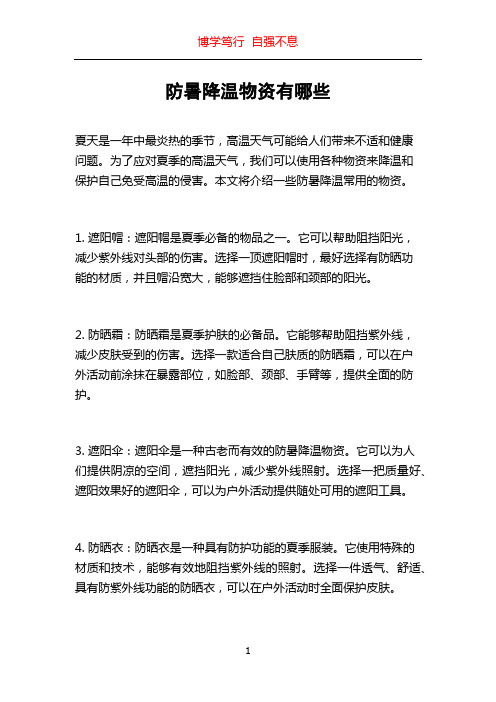 博学笃行 自强不息

防暑降温物资有哪些

夏天是一年中最炎热的季节，高温天气可能给人们带来不适和健康问题。为了应对夏季的高温天气，我们可以使用各种物资来降温和保护自己免受高温的侵害。本文将介绍一些防暑降温常用的物资。

1. 遮阳帽：遮阳帽是夏季必备的物品之一。它可以帮助阻挡阳光，减少紫外线对头部的伤害。选择一顶遮阳帽时，最好选择有防晒功能的材质，并且帽沿宽大，能够遮挡住脸部和颈部的阳光。

2. 防晒霜：防晒霜是夏季护肤的必备品。它能够帮助阻挡紫外线，减少皮肤受到的伤害。选择一款适合自己肤质的防晒霜，可以在户外活动前涂抹在暴露部位，如脸部、颈部、手臂等，提供全面的防护。

3. 遮阳伞：遮阳伞是一种古老而有效的防暑降温物资。它可以为人们提供阴凉的空间，遮挡阳光，减少紫外线照射。选择一把质量好、遮阳效果好的遮阳伞，可以为户外活动提供随处可用的遮阳工具。

4. 防晒衣：防晒衣是一种具有防护功能的夏季服装。它使用特殊的材质和技术，能够有效地阻挡紫外线的照射。选择一件透气、舒适、具有防紫外线功能的防晒衣，可以在户外活动时全面保护皮肤。

1